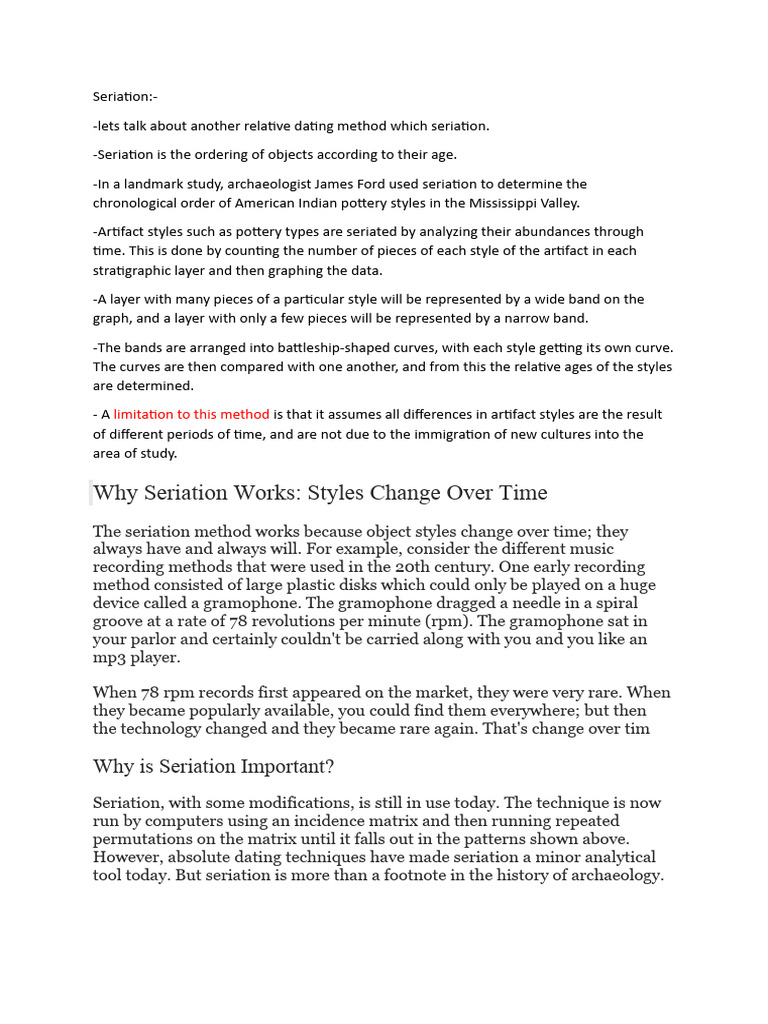 Seriation:-

-lets talk about another relative dating method which seriation.

-Seriation is the ordering of objects according to their age.

-In a landmark study, archaeologist James Ford used seriation to determine the chronological order of American Indian pottery styles in the Mississippi Valley.

-Artifact styles such as pottery types are seriated by analyzing their abundances through time. This is done by counting the number of pieces of each style of the artifact in each stratigraphic layer and then graphing the data.

-A layer with many pieces of a particular style will be represented by a wide band on the graph, and a layer with only a few pieces will be represented by a narrow band.

-The bands are arranged into battleship-shaped curves, with each style getting its own curve. The curves are then compared with one another, and from this the relative ages of the styles are determined.

- A limitation to this method is that it assumes all differences in artifact styles are the result of different periods of time, and are not due to the immigration of new cultures into the area of study.

Why Seriation Works: Styles Change Over Time

The seriation method works because object styles change over time; they always have and always will. For example, consider the different music recording methods that were used in the 20th century. One early recording method consisted of large plastic disks which could only be played on a huge device called a gramophone. The gramophone dragged a needle in a spiral groove at a rate of 78 revolutions per minute (rpm). The gramophone sat in your parlor and certainly couldn't be carried along with you and you like an mp3 player.

When 78 rpm records first appeared on the market, they were very rare. When they became popularly available, you could find them everywhere; but then the technology changed and they became rare again. That's change over tim

Why is Seriation Important?

Seriation, with some modifications, is still in use today. The technique is now run by computers using an incidence matrix and then running repeated permutations on the matrix until it falls out in the patterns shown above. However, absolute dating techniques have made seriation a minor analytical tool today. But seriation is more than a footnote in the history of archaeology.